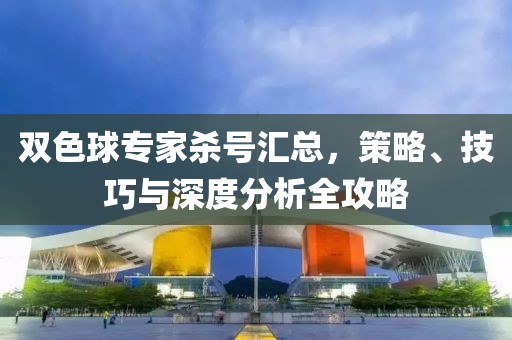 双色球专家杀号汇总，策略、技巧与深度分析全攻略